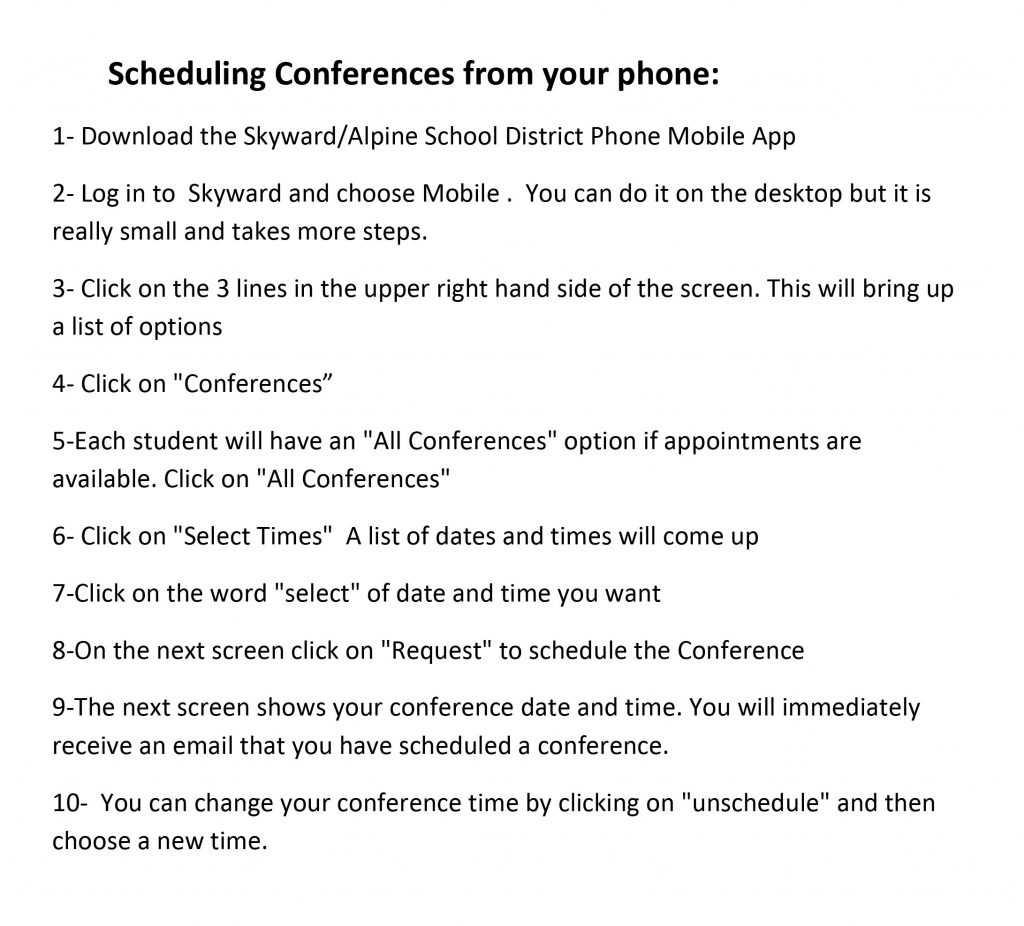 Scheduling Conferences from your phone:

1- Download the Skyward/Alpine School District Phone Mobile App

2- Log in to Skyward and choose Mobile . You can do it on the desktop but it is really small and takes more steps.

3- Click on the 3 lines in the upper right hand side of the screen. This will bring up a list of options

4- Click on "Conferences"

5-Each student will have an "All Conferences" option if appointments are available. Click on "All Conferences"

6- Click on "Select Times" A list of dates and times will come up

7-Click on the word "select" of date and time you want

8-On the next screen click on "Request" to schedule the Conference

9-The next screen shows your conference date and time. You will immediately receive an email that you have scheduled a conference.

10- You can change your conference time by clicking on "unschedule" and then choose a new time.